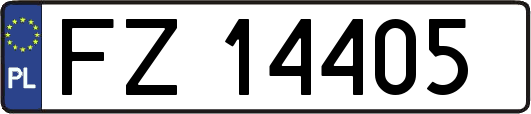 PL

FZ 14405